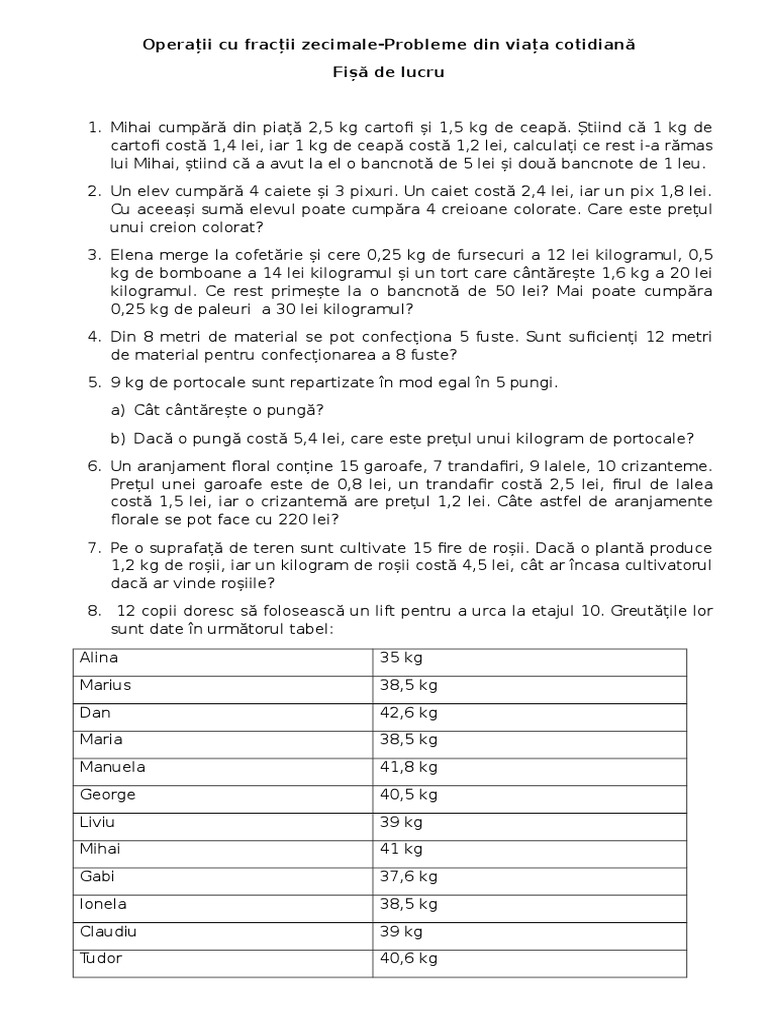 Operații cu fracții zecimale-Probleme din viața cotidiană

Fișă de lucru

1. Mihai cumpără din piață 2,5 kg cartofi și 1,5 kg de ceapă. Știind că 1 kg de cartofi costă 1,4 lei, iar 1 kg de ceapă costă 1,2 lei, calculați ce rest i-a rămas lui Mihai, știind că a avut la el o bancnotă de 5 lei și două bancnote de 1 leu.

2. Un elev cumpără 4 caiete și 3 pixuri. Un caiet costă 2,4 lei, iar un pix 1,8 lei. Cu aceeași sumă elevul poate cumpăra 4 creioane colorate. Care este prețul unui creion colorat?

3. Elena merge la cofetărie și cere 0,25 kg de fursecuri a 12 lei kilogramul, 0,5 kg de bomboane a 14 lei kilogramul și un tort care cântărește 1,6 kg a 20 lei kilogramul. Ce rest primește la o bancnotă de 50 lei? Mai poate cumpăra 0,25 kg de paleuri a 30 lei kilogramul?

4. Din 8 metri de material se pot confecționa 5 fuste. Sunt suficienți 12 metri de material pentru confecționarea a 8 fuste?

5. 9 kg de portocale sunt repartizate în mod egal în 5 pungi.

a) Cât cântărește o pungă?

b) Dacă o pungă costă 5,4 lei, care este prețul unui kilogram de portocale?

6. Un aranjament floral conține 15 garoafe, 7 trandafiri, 9 lalele, 10 crizanteme. Prețul unei garoafe este de 0,8 lei, un trandafir costă 2,5 lei, firul de lalea costă 1,5 lei, iar o crizantemă are prețul 1,2 lei. Câte astfel de aranjamente florale se pot face cu 220 lei?

7. Pe o suprafață de teren sunt cultivate 15 fire de roșii. Dacă o plantă produce 1,2 kg de roșii, iar un kilogram de roșii costă 4,5 lei, cât ar încasa cultivatorul dacă ar vinde roșiile?

8. 12 copii doresc să folosească un lift pentru a urca la etajul 10. Greutățile lor sunt date în următorul tabel:

| Alina | 35 kg |
|---|---|
| Marius | 38,5 kg |
| Dan | 42,6 kg |
| Maria | 38,5 kg |
| Manuela | 41,8 kg |
| George | 40,5 kg |
| Liviu | 39 kg |
| Mihai | 41 kg |
| Gabi | 37,6 kg |
| Ionela | 38,5 kg |
| Claudiu | 39 kg |
| Tudor | 40,6 kg |